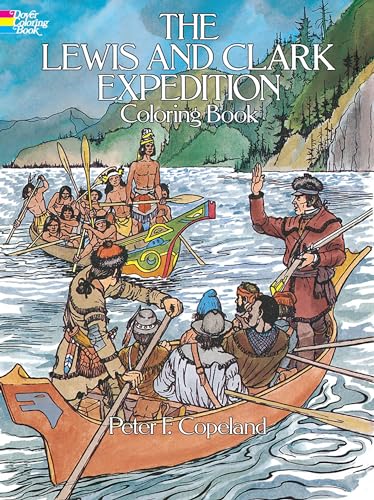 Dover Coloring Book

THE LEWIS AND CLARK EXPEDITION

Coloring Book

Peter F. Copeland